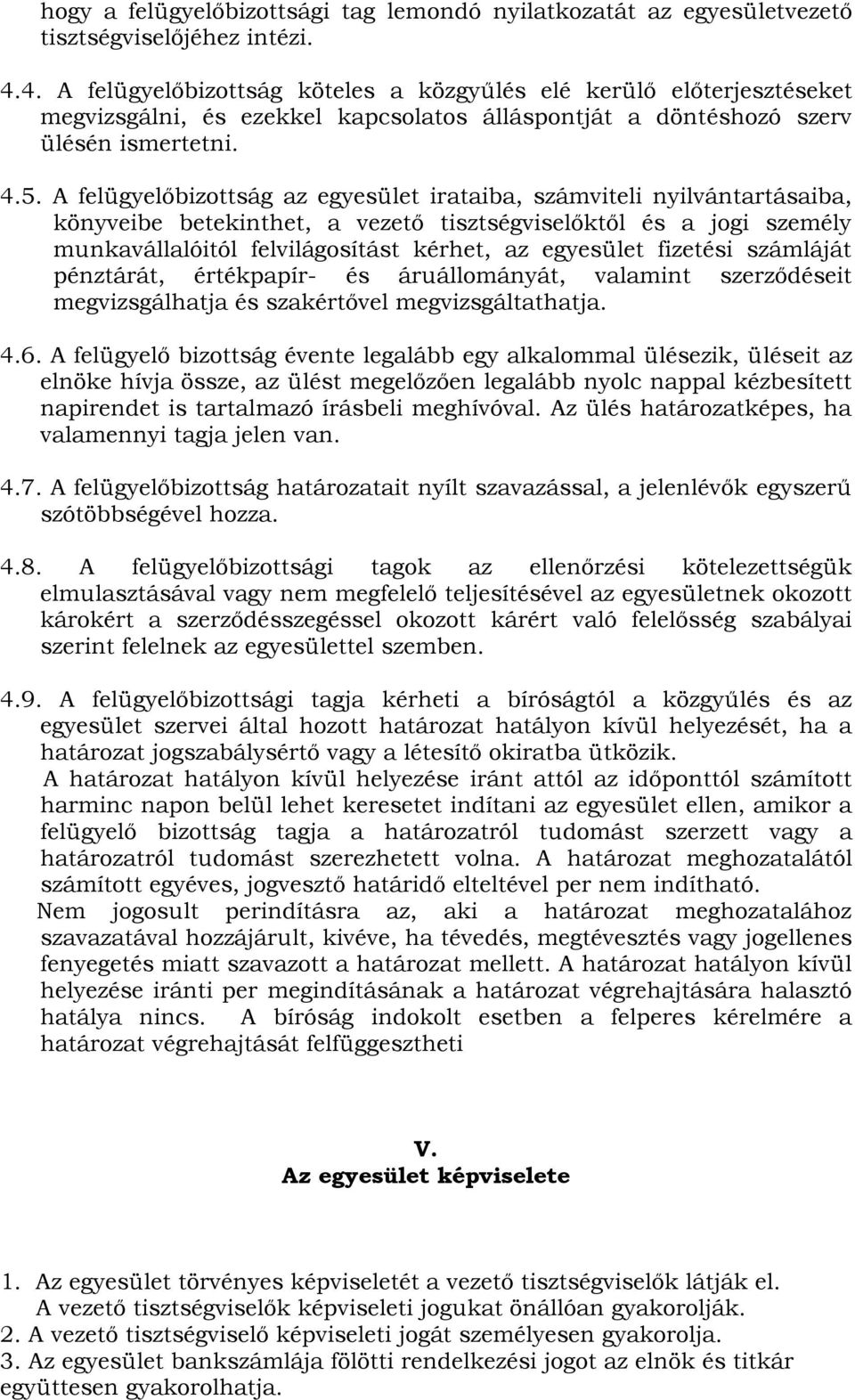 hogy a felügyelőbizottsági tag lemondó nyilatkozatát az egyesületvezető tisztségviselőjéhez intézi.

4.4. A felügyelőbizottság köteles a közgyűlés elé kerülő előterjesztéseket megvizsgálni, és ezekkel kapcsolatos álláspontját a döntéshozó szerv ülésén ismertetni.

4.5. A felügyelőbizottság az egyesület irataiba, számviteli nyilvántartásaiba, könyveibe betekinthet, a vezető tisztségviselőktől és a jogi személy munkavállalóitól felvilágosítást kérhet, az egyesület fizetési számláját pénztárát, értékpapír- és áruállományát, valamint szerződéseit megvizsgálhatja és szakértővel megvizsgáltathatja.

4.6. A felügyelő bizottság évente legalább egy alkalommal ülésezik, üléseit az elnöke hívja össze, az ülést megelőzően legalább nyolc nappal kézbesített napirendet is tartalmazó írásbeli meghívóval. Az ülés határozatképes, ha valamennyi tagja jelen van.

4.7. A felügyelőbizottság határozatait nyílt szavazással, a jelenlévők egyszerű szótöbbségével hozza.

4.8. A felügyelőbizottsági tagok az ellenőrzési kötelezettségük elmulasztásával vagy nem megfelelő teljesítésével az egyesületnek okozott károkért a szerződésszegéssel okozott kárért való felelősség szabályai szerint felelnek az egyesülettel szemben.

4.9. A felügyelőbizottsági tagja kérheti a bíróságtól a közgyűlés és az egyesület szervei által hozott határozat hatályon kívül helyezését, ha a határozat jogszabálysértő vagy a létesítő okiratba ütközik.
A határozat hatályon kívül helyezése iránt attól az időponttól számított harminc napon belül lehet keresetet indítani az egyesület ellen, amikor a felügyelő bizottság tagja a határozatról tudomást szerzett vagy a határozatról tudomást szerezhetett volna. A határozat meghozatalától számított egyéves, jogvesztő határidő elteltével per nem indítható.
Nem jogosult perindításra az, aki a határozat meghozatalához szavazatával hozzájárult, kivéve, ha tévedés, megtévesztés vagy jogellenes fenyegetés miatt szavazott a határozat mellett. A határozat hatályon kívül helyezése iránti per megindításának a határozat végrehajtására halasztó hatálya nincs. A bíróság indokolt esetben a felperes kérelmére a határozat végrehajtását felfüggesztheti

V.
Az egyesület képviselete

1. Az egyesület törvényes képviseletét a vezető tisztségviselők látják el. A vezető tisztségviselők képviseleti jogukat önállóan gyakorolják.
2. A vezető tisztségviselő képviseleti jogát személyesen gyakorolja.
3. Az egyesület bankszámlája fölötti rendelkezési jogot az elnök és titkár együttesen gyakorolhatja.